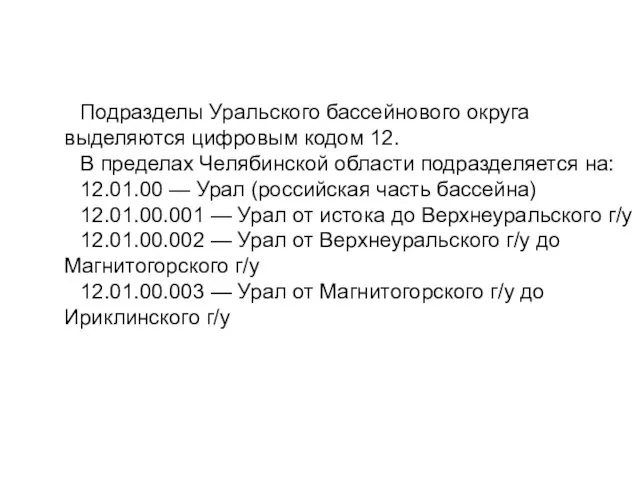 Подразделы Уральского бассейнового округа выделяются цифровым кодом 12.

В пределах Челябинской области подразделяется на:

12.01.00 — Урал (российская часть бассейна)

12.01.00.001 — Урал от истока до Верхнеуральского г/у

12.01.00.002 — Урал от Верхнеуральского г/у до Магнитогорского г/у

12.01.00.003 — Урал от Магнитогорского г/у до Ириклинского г/у